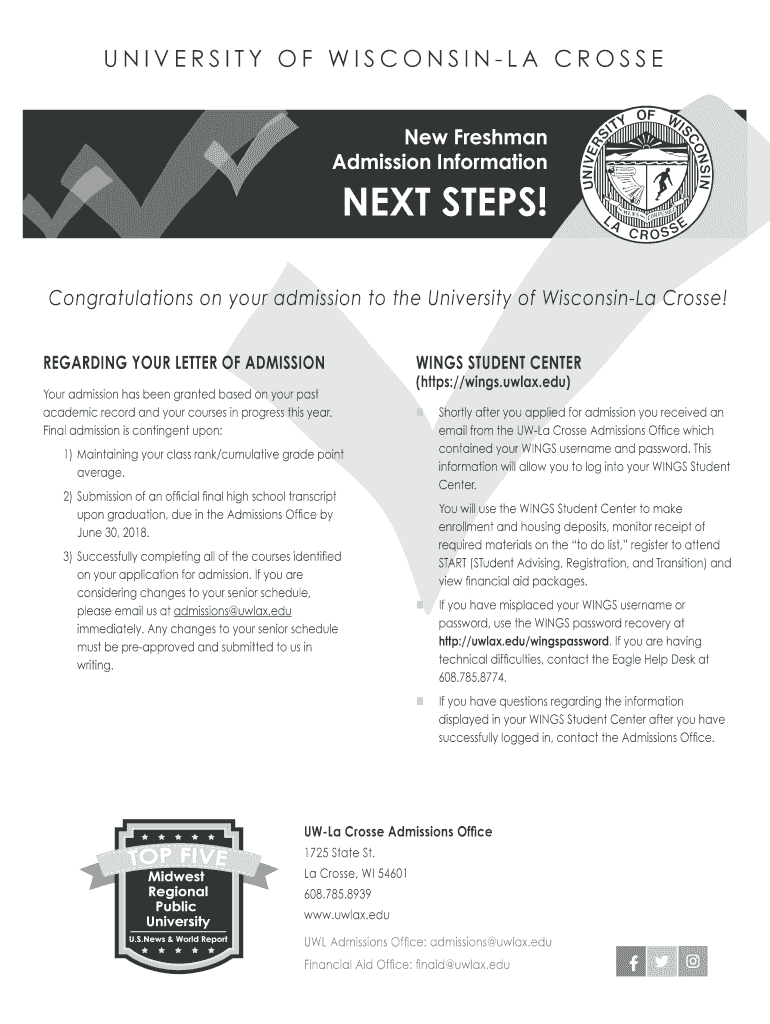 UNIVERSITY OF WISCONSIN-LA CROSSE

New Freshman
Admission Information

NEXT STEPS!

UNIVERSITY OF WISCONSIN
LA CROSSE

Congratulations on your admission to the University of Wisconsin-La Crosse!

REGARDING YOUR LETTER OF ADMISSION

Your admission has been granted based on your past academic record and your courses in progress this year. Final admission is contingent upon:

1) Maintaining your class rank/cumulative grade point average.

2) Submission of an official final high school transcript upon graduation, due in the Admissions Office by June 30, 2018.

3) Successfully completing all of the courses identified on your application for admission. If you are considering changes to your senior schedule, please email us at admissions@uwlax.edu immediately. Any changes to your senior schedule must be pre-approved and submitted to us in writing.

WINGS STUDENT CENTER
(https://wings.uwlax.edu)

Shortly after you applied for admission you received an email from the UW-La Crosse Admissions Office which contained your WINGS username and password. This information will allow you to log into your WINGS Student Center.

You will use the WINGS Student Center to make enrollment and housing deposits, monitor receipt of required materials on the "to do list," register to attend START (STudent Advising, Registration, and Transition) and view financial aid packages.

If you have misplaced your WINGS username or password, use the WINGS password recovery at http://uwlax.edu/wingspassword. If you are having technical difficulties, contact the Eagle Help Desk at 608.785.8774.

If you have questions regarding the information displayed in your WINGS Student Center after you have successfully logged in, contact the Admissions Office.

TOP FIVE
Midwest
Regional
Public
University
U.S.News & World Report

UW-La Crosse Admissions Office
1725 State St.
La Crosse, WI 54601
608.785.8939
www.uwlax.edu

UWL Admissions Office: admissions@uwlax.edu
Financial Aid Office: finaid@uwlax.edu